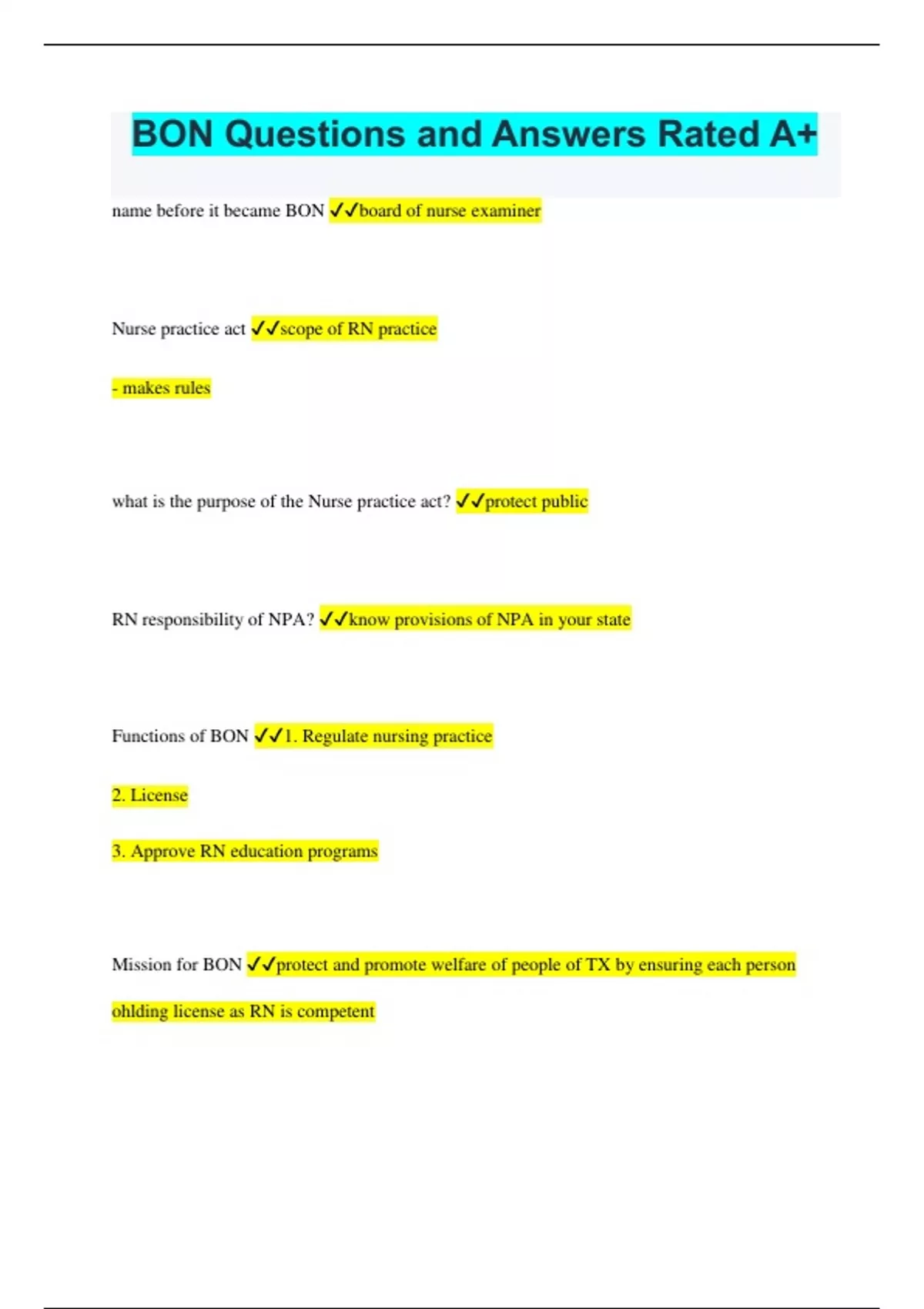 BON Questions and Answers Rated A+

name before it became BON ✓✓board of nurse examiner

Nurse practice act ✓✓scope of RN practice

- makes rules

what is the purpose of the Nurse practice act? ✓✓protect public

RN responsibility of NPA? ✓✓know provisions of NPA in your state

Functions of BON ✓✓1. Regulate nursing practice

2. License

3. Approve RN education programs

Mission for BON ✓✓protect and promote welfare of people of TX by ensuring each person ohlding license as RN is competent